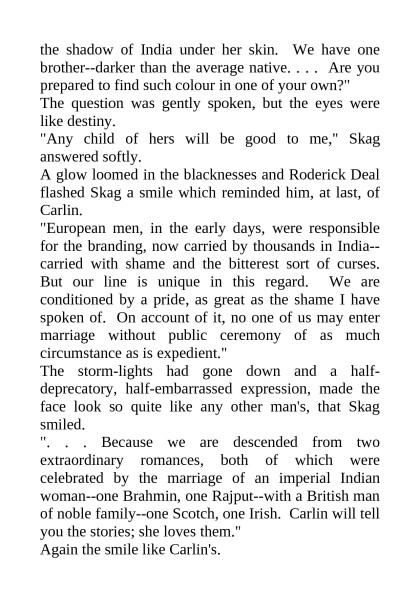 the shadow of India under her skin. We have one brother--darker than the average native. . . . Are you prepared to find such colour in one of your own?"
The question was gently spoken, but the eyes were like destiny.
"Any child of hers will be good to me," Skag answered softly.
A glow loomed in the blacknesses and Roderick Deal flashed Skag a smile which reminded him, at last, of Carlin.
"European men, in the early days, were responsible for the branding, now carried by thousands in India--carried with shame and the bitterest sort of curses. But our line is unique in this regard. We are conditioned by a pride, as great as the shame I have spoken of. On account of it, no one of us may enter marriage without public ceremony of as much circumstance as is expedient."
The storm-lights had gone down and a half-deprecatory, half-embarrassed expression, made the face look so quite like any other man's, that Skag smiled.
". . . Because we are descended from two extraordinary romances, both of which were celebrated by the marriage of an imperial Indian woman--one Brahmin, one Rajput--with a British man of noble family--one Scotch, one Irish. Carlin will tell you the stories; she loves them."
Again the smile like Carlin's.